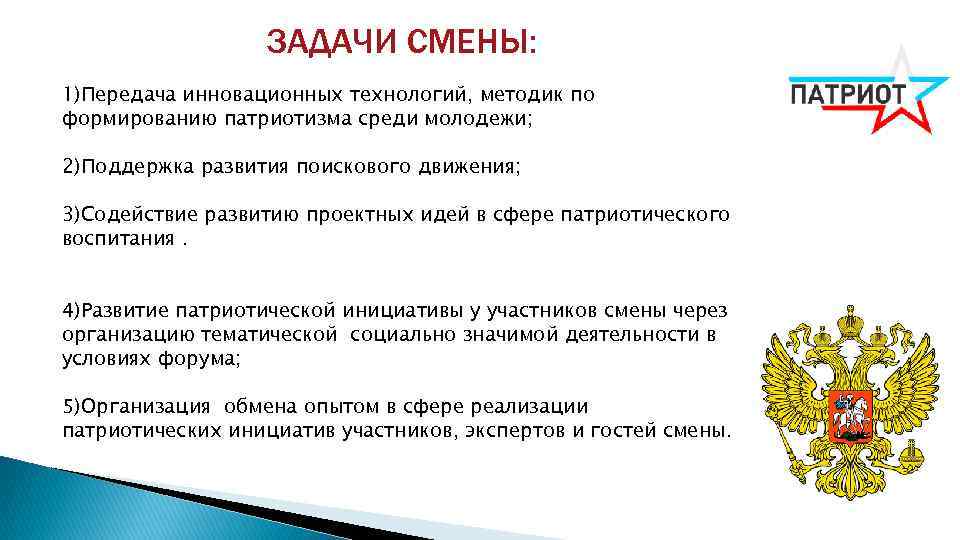 ЗАДАЧИ СМЕНЫ:

ПАТРИОТ

1)Передача инновационных технологий, методик по формированию патриотизма среди молодежи;

2)Поддержка развития поискового движения;

3)Содействие развитию проектных идей в сфере патриотического воспитания .

4)Развитие патриотической инициативы у участников смены через организацию тематической социально значимой деятельности в условиях форума;

5)Организация обмена опытом в сфере реализации патриотических инициатив участников, экспертов и гостей смены.